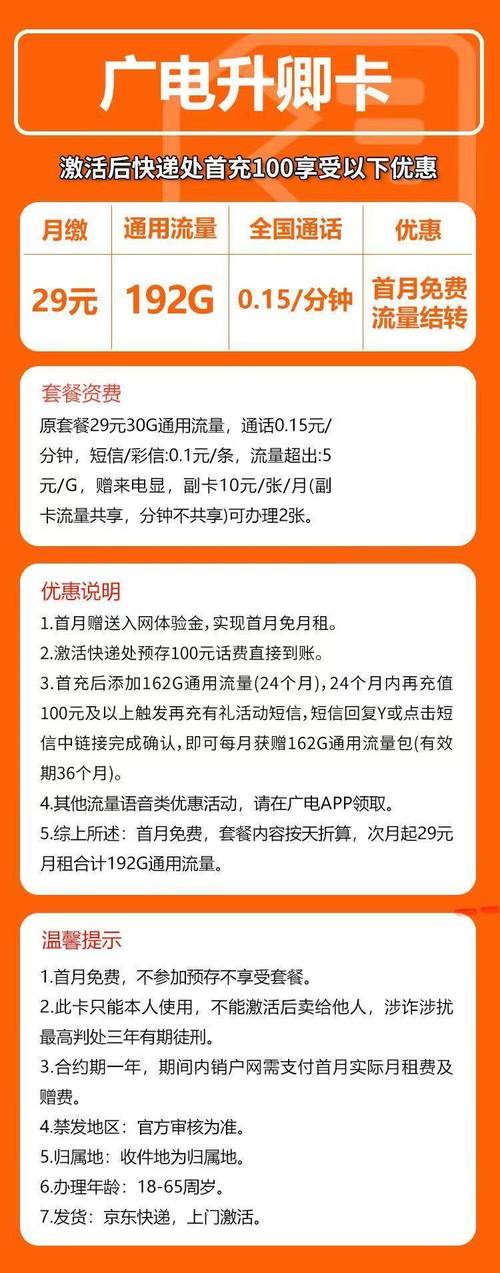 广电升卿卡

激活后快递处首充100享受以下优惠

| 月缴 | 通用流量 | 全国通话 | 优惠 |
|---|---|---|---|
| 29元 | 192G | 0.15/分钟 | 首月免费 流量结转 |

套餐资费

原套餐29元30G通用流量，通话0.15元/分钟，短信/彩信:0.1元/条，流量超出:5元/G，赠来电显，副卡10元/张/月(副卡流量共享，分钟不共享)可办理2张。

优惠说明

1.首月赠送入网体验金,实现首月免月租。
2.激活快递处预存100元话费直接到账。
3.首充后添加162G通用流量(24个月)，24个月内再充值100元及以上触发再充有礼活动短信，短信回复Y或点击短信中链接完成确认，即可每月获赠162G通用流量包(有效期36个月)。
4.其他流量语音类优惠活动，请在广电APP领取。
5.综上所述：首月免费，套餐内容按天折算，次月起29元月租合计192G通用流量。

温馨提示

1.首月免费，不参加预存不享受套餐。
2.此卡只能本人使用，不能激活后卖给他人，涉诈涉扰最高判处三年有期徒刑。
3.合约期一年，期间内销户网需支付首月实际月租费及赠费。
4.禁发地区：官方审核为准。
5.归属地：收件地为归属地。
6.办理年龄：18-65周岁。
7.发货：京东快递，上门激活。